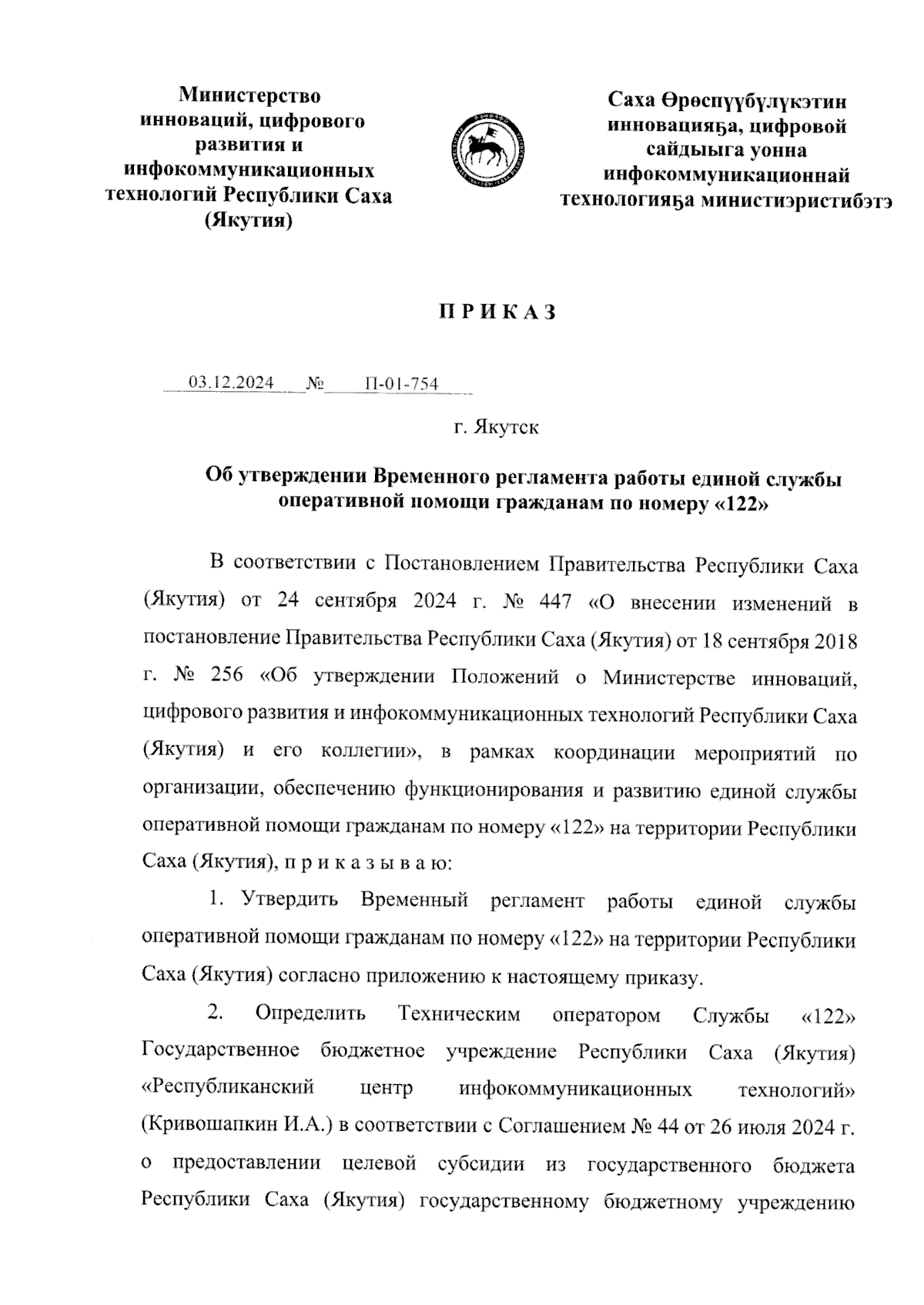 Министерство инноваций, цифрового развития и инфокоммуникационных технологий Республики Саха (Якутия)

Саха Өрөспүүбүлүкэтин инновацияҕа, цифровой сайдыыга уонна инфокоммуникационнай технологияҕа министиэристибэтэ

П Р И К А З

03.12.2024 № П-01-754

г. Якутск

Об утверждении Временного регламента работы единой службы оперативной помощи гражданам по номеру «122»

В соответствии с Постановлением Правительства Республики Саха (Якутия) от 24 сентября 2024 г. № 447 «О внесении изменений в постановление Правительства Республики Саха (Якутия) от 18 сентября 2018 г. № 256 «Об утверждении Положений о Министерстве инноваций, цифрового развития и инфокоммуникационных технологий Республики Саха (Якутия) и его коллегии», в рамках координации мероприятий по организации, обеспечению функционирования и развитию единой службы оперативной помощи гражданам по номеру «122» на территории Республики Саха (Якутия), п р и к а з ы в а ю:

1. Утвердить Временный регламент работы единой службы оперативной помощи гражданам по номеру «122» на территории Республики Саха (Якутия) согласно приложению к настоящему приказу.

2. Определить Техническим оператором Службы «122» Государственное бюджетное учреждение Республики Саха (Якутия) «Республиканский центр инфокоммуникационных технологий» (Кривошапкин И.А.) в соответствии с Соглашением № 44 от 26 июля 2024 г. о предоставлении целевой субсидии из государственного бюджета Республики Саха (Якутия) государственному бюджетному учреждению